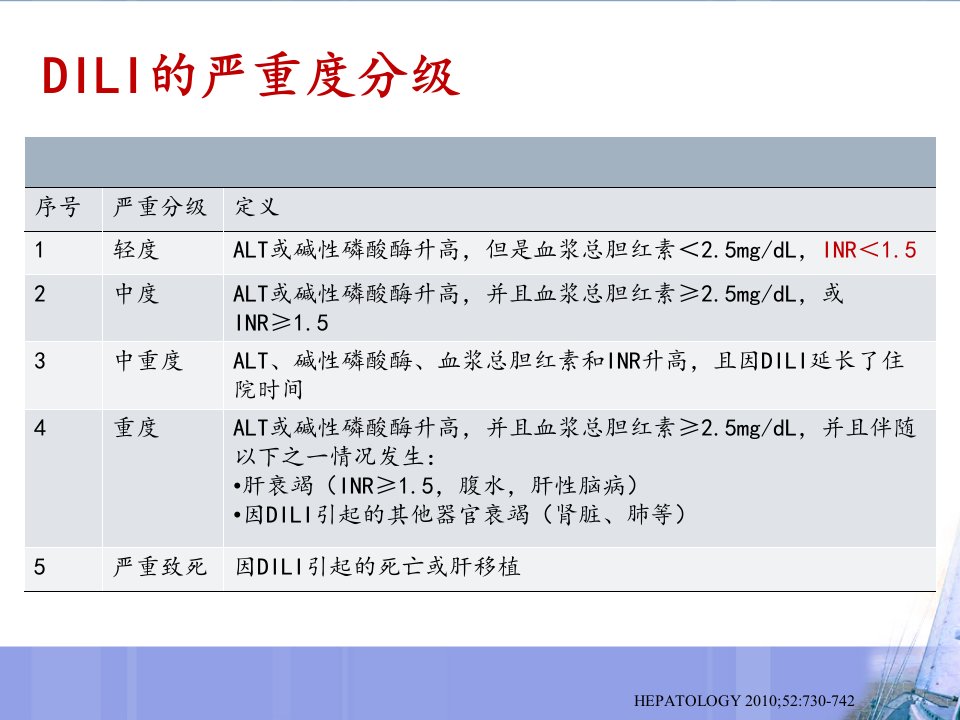 DILI的严重度分级

| 序号 | 严重分级 | 定义 |
|---|---|---|
| 1 | 轻度 | ALT或碱性磷酸酶升高，但是血浆总胆红素<2.5mg/dL，INR<1.5 |
| 2 | 中度 | ALT或碱性磷酸酶升高，并且血浆总胆红素≥2.5mg/dL，或INR≥1.5 |
| 3 | 中重度 | ALT、碱性磷酸酶、血浆总胆红素和INR升高，且因DILI延长了住院时间 |
| 4 | 重度 | ALT或碱性磷酸酶升高，并且血浆总胆红素≥2.5mg/dL，并且伴随以下之一情况发生：•肝衰竭（INR≥1.5，腹水，肝性脑病）•因DILI引起的其他器官衰竭（肾脏、肺等） |
| 5 | 严重致死 | 因DILI引起的死亡或肝移植 |

HEPATOLOGY 2010;52:730-742